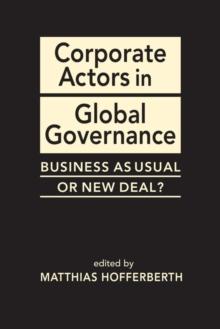 Corporate Actors in Global Governance

BUSINESS AS USUAL OR NEW DEAL?

edited by
MATTHIAS HOFFERBERTH